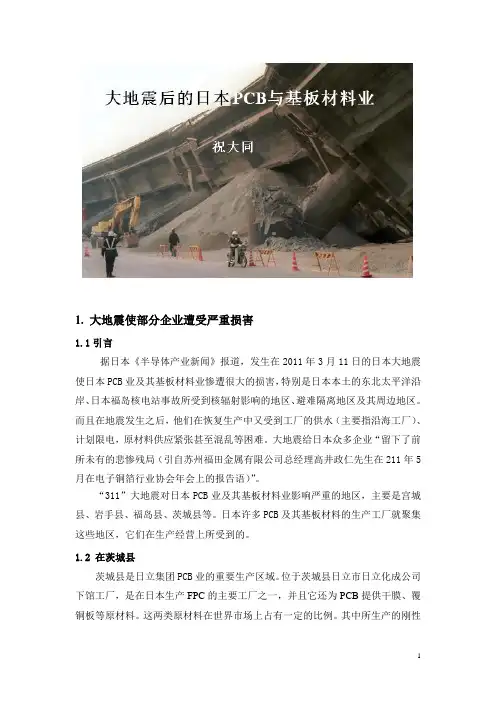 大地震后的日本PCB与基板材料业

祝大同

1. 大地震使部分企业遭受严重损害

1.1 引言

据日本《半导体产业新闻》报道，发生在 2011 年 3 月 11 日的日本大地震使日本 PCB 业及其基板材料业惨遭很大的损害，特别是日本本土的东北太平洋沿岸、日本福岛核电站事故所受到核辐射影响的地区、避难隔离地区及其周边地区。而且在地震发生之后，他们在恢复生产中又受到工厂的供水（主要指沿海工厂）、计划限电，原材料供应紧张甚至混乱等困难。大地震给日本众多企业“留下了前所未有的悲惨残局（引自苏州福田金属有限公司总经理高井政仁先生在 211 年 5 月在电子铜箔行业协会年会上的报告语）”。

“311”大地震对日本 PCB 业及其基板材料业影响严重的地区，主要是宫城县、岩手县、福岛县、茨城县等。日本许多 PCB 及其基板材料的生产工厂就聚集这些地区，它们在生产经营上所受到的。

1.2 在茨城县

茨城县是日立集团 PCB 业的重要生产区域。位于茨城县日立市日立化成公司下馆工厂，是在日本生产 FPC 的主要工厂之一，并且它还为 PCB 提供干膜、覆铜板等原材料。这两类原材料在世界市场上占有一定的比例。其中所生产的刚性

1